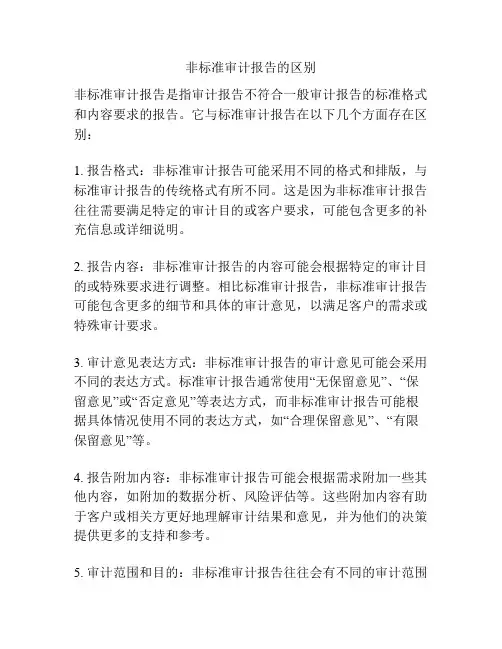 非标准审计报告的区别

非标准审计报告是指审计报告不符合一般审计报告的标准格式和内容要求的报告。它与标准审计报告在以下几个方面存在区别：

1. 报告格式：非标准审计报告可能采用不同的格式和排版，与标准审计报告的传统格式有所不同。这是因为非标准审计报告往往需要满足特定的审计目的或客户要求，可能包含更多的补充信息或详细说明。

2. 报告内容：非标准审计报告的内容可能会根据特定的审计目的或特殊要求进行调整。相比标准审计报告，非标准审计报告可能包含更多的细节和具体的审计意见，以满足客户的需求或特殊审计要求。

3. 审计意见表达方式：非标准审计报告的审计意见可能会采用不同的表达方式。标准审计报告通常使用“无保留意见”、“保留意见”或“否定意见”等表达方式，而非标准审计报告可能根据具体情况使用不同的表达方式，如“合理保留意见”、“有限保留意见”等。

4. 报告附加内容：非标准审计报告可能会根据需求附加一些其他内容，如附加的数据分析、风险评估等。这些附加内容有助于客户或相关方更好地理解审计结果和意见，并为他们的决策提供更多的支持和参考。

5. 审计范围和目的：非标准审计报告往往会有不同的审计范围